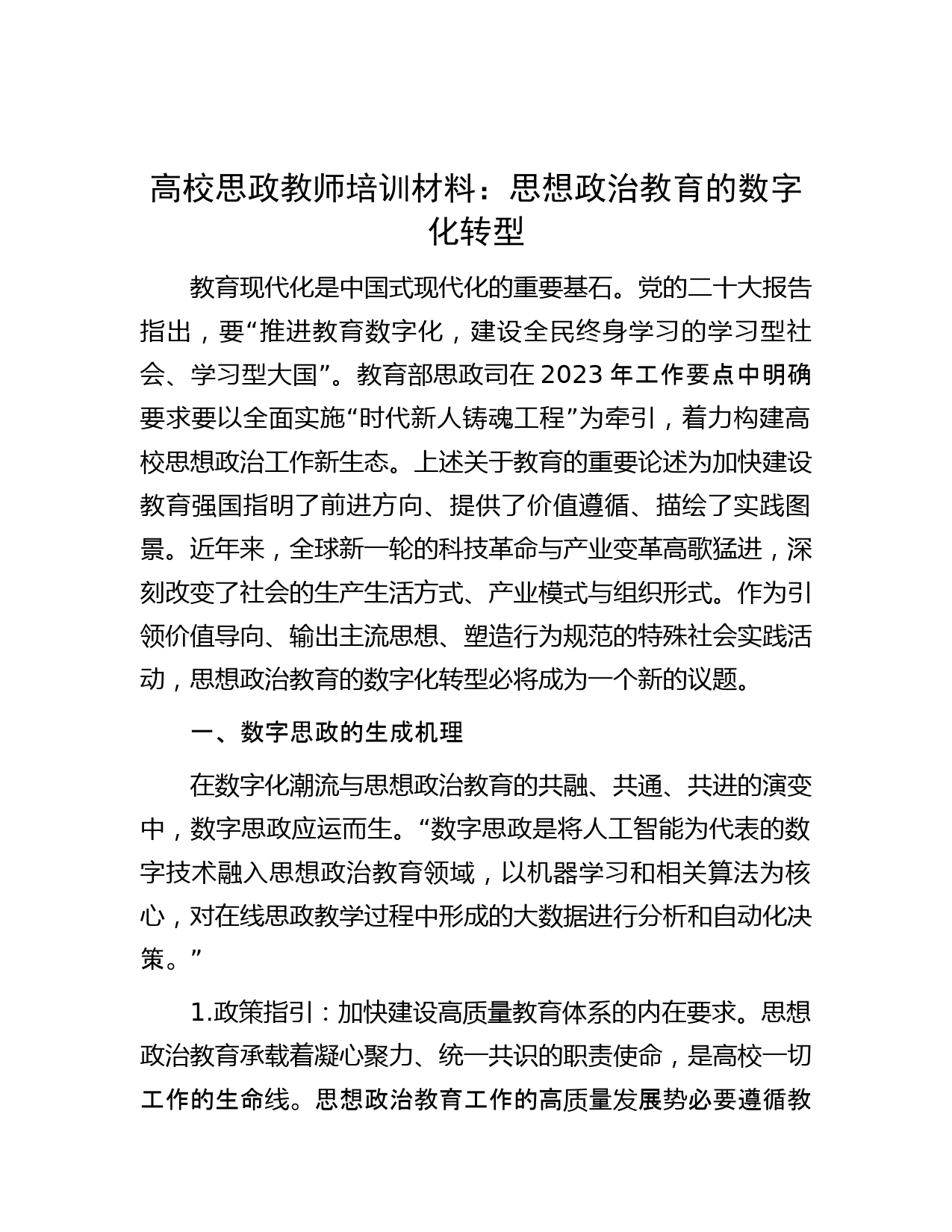 高校思政教师培训材料：思想政治教育的数字化转型

教育现代化是中国式现代化的重要基石。党的二十大报告指出，要“推进教育数字化，建设全民终身学习的学习型社会、学习型大国”。教育部思政司在2023年工作要点中明确要求要以全面实施“时代新人铸魂工程”为牵引，着力构建高校思想政治工作新生态。上述关于教育的重要论述为加快建设教育强国指明了前进方向、提供了价值遵循、描绘了实践图景。近年来，全球新一轮的科技革命与产业变革高歌猛进，深刻改变了社会的生产生活方式、产业模式与组织形式。作为引领价值导向、输出主流思想、塑造行为规范的特殊社会实践活动，思想政治教育的数字化转型必将成为一个新的议题。

一、数字思政的生成机理

在数字化潮流与思想政治教育的共融、共通、共进的演变中，数字思政应运而生。“数字思政是将人工智能为代表的数字技术融入思想政治教育领域，以机器学习和相关算法为核心，对在线思政教学过程中形成的大数据进行分析和自动化决策。”

1.政策指引：加快建设高质量教育体系的内在要求。思想政治教育承载着凝心聚力、统一共识的职责使命，是高校一切工作的生命线。思想政治教育工作的高质量发展势必要遵循教